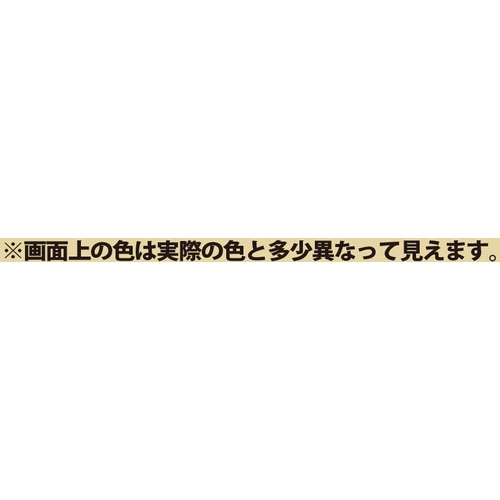 ※画面上の色は実際の色と多少異なって見えます。